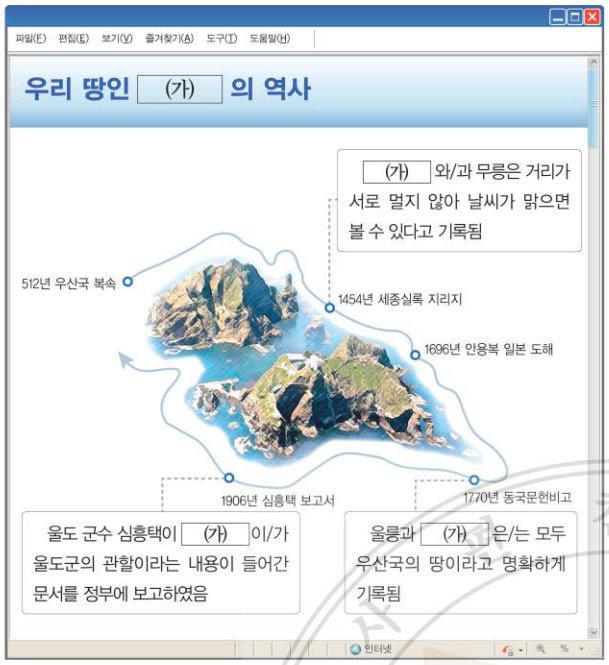 파일(F) 편집(E) 보기(V) 즐겨찾기(A) 도구(T) 도움말(H)

우리 땅인 (가) 의 역사

(가) 와/과 무릉은 거리가 서로 멀지 않아 날씨가 맑으면 볼 수 있다고 기록됨

512년 우산국 복속

1454년 세종실록 지리지

1696년 안용복 일본 도해

1906년 심흥택 보고서

1770년 동국문헌비고

울도 군수 심흥택이 (가) 이/가 울도군의 관할이라는 내용이 들어간 문서를 정부에 보고하였음

울릉과 (가) 은/는 모두 우산국의 땅이라고 명확하게 기록됨

인터넷

%